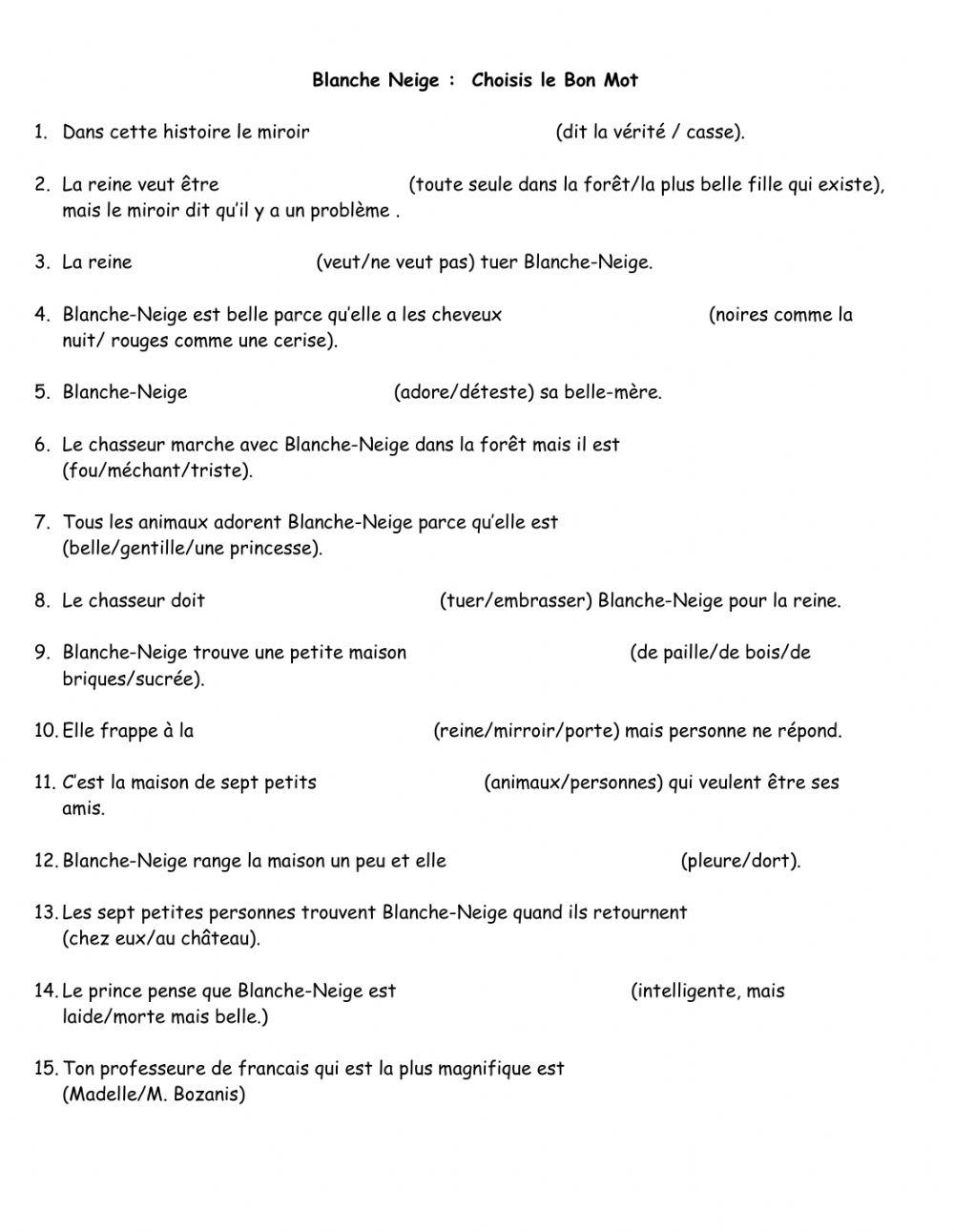 Blanche Neige : Choisis le Bon Mot

1. Dans cette histoire le miroir (dit la vérité / casse).

2. La reine veut être (toute seule dans la forêt/la plus belle fille qui existe), mais le miroir dit qu'il y a un problème .

3. La reine (veut/ne veut pas) tuer Blanche-Neige.

4. Blanche-Neige est belle parce qu'elle a les cheveux (noires comme la nuit/ rouges comme une cerise).

5. Blanche-Neige (adore/déteste) sa belle-mère.

6. Le chasseur marche avec Blanche-Neige dans la forêt mais il est (fou/méchant/triste).

7. Tous les animaux adorent Blanche-Neige parce qu'elle est (belle/gentille/une princesse).

8. Le chasseur doit (tuer/embrasser) Blanche-Neige pour la reine.

9. Blanche-Neige trouve une petite maison (de paille/de bois/de briques/sucrée).

10. Elle frappe à la (reine/mirroir/porte) mais personne ne répond.

11. C'est la maison de sept petits (animaux/personnes) qui veulent être ses amis.

12. Blanche-Neige range la maison un peu et elle (pleure/dort).

13. Les sept petites personnes trouvent Blanche-Neige quand ils retournent (chez eux/au château).

14. Le prince pense que Blanche-Neige est (intelligente, mais laide/morte mais belle.)

15. Ton professeure de francais qui est la plus magnifique est (Madelle/M. Bozanis)